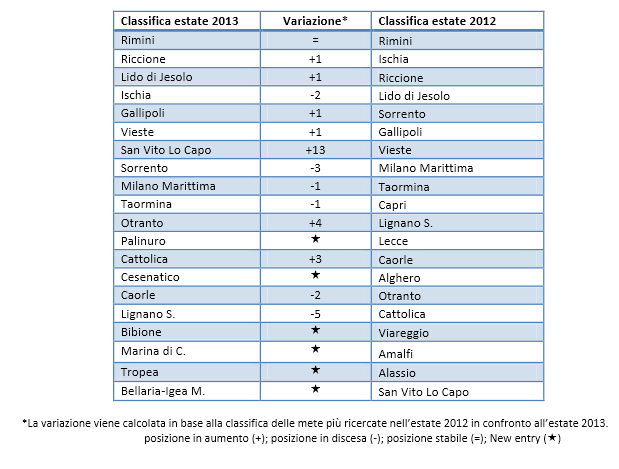 | Classifica estate 2013 | Variazione* | Classifica estate 2012 |
|---|---|---|
| Rimini | = | Rimini |
| Riccione | +1 | Ischia |
| Lido di Jesolo | +1 | Riccione |
| Ischia | -2 | Lido di Jesolo |
| Gallipoli | +1 | Sorrento |
| Vieste | +1 | Gallipoli |
| San Vito Lo Capo | +13 | Vieste |
| Sorrento | -3 | Milano Marittima |
| Milano Marittima | -1 | Taormina |
| Taormina | -1 | Capri |
| Otranto | +4 | Lignano S. |
| Palinuro | ★ | Lecce |
| Cattolica | +3 | Caorle |
| Cesenatico | ★ | Alghero |
| Caorle | -2 | Otranto |
| Lignano S. | -5 | Cattolica |
| Bibione | ★ | Viareggio |
| Marina di C. | ★ | Amalfi |
| Tropea | ★ | Alassio |
| Bellaria-Igea M. | ★ | San Vito Lo Capo |

*La variazione viene calcolata in base alla classifica delle mete più ricercate nell'estate 2012 in confronto all'estate 2013. posizione in aumento (+); posizione in discesa (-); posizione stabile (=); New entry (★)